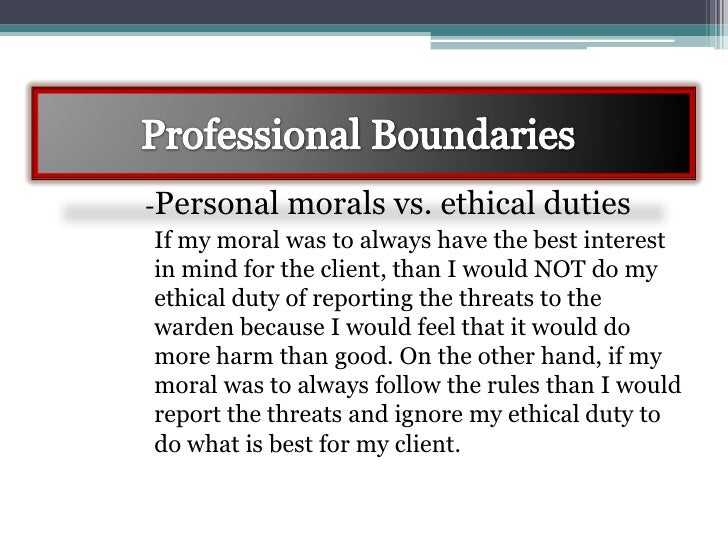 Professional Boundaries

-Personal morals vs. ethical duties

If my moral was to always have the best interest in mind for the client, than I would NOT do my ethical duty of reporting the threats to the warden because I would feel that it would do more harm than good. On the other hand, if my moral was to always follow the rules than I would report the threats and ignore my ethical duty to do what is best for my client.